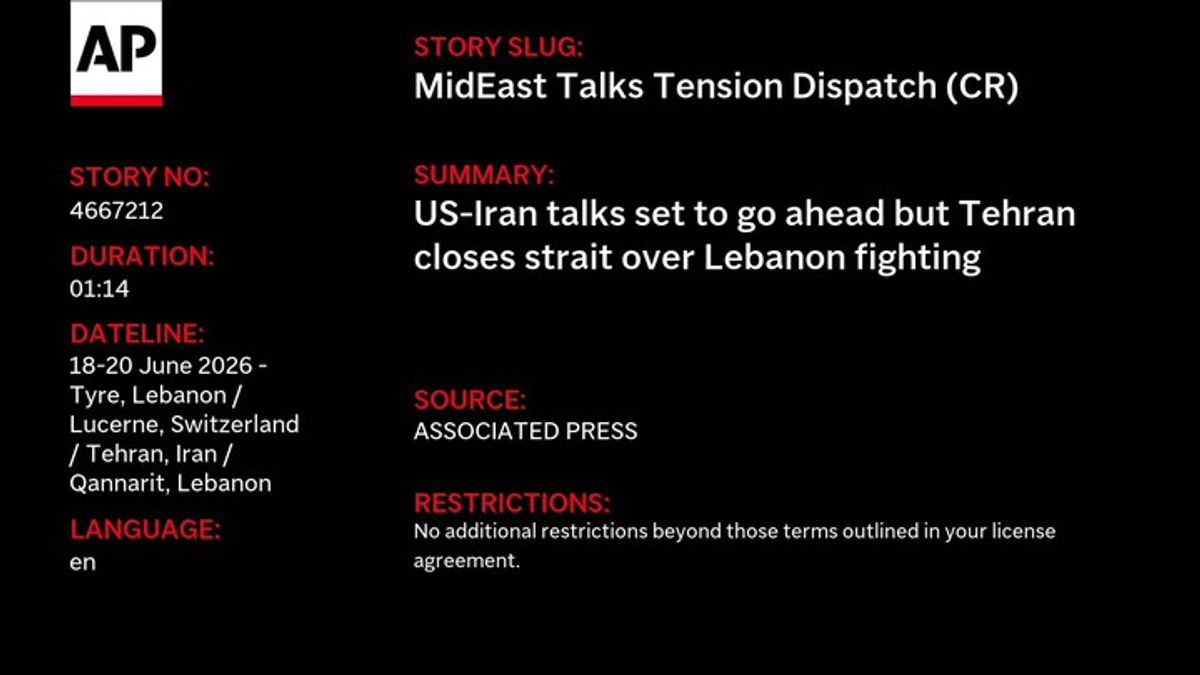 AP

STORY NO:
4667212

DURATION:
01:14

DATELINE:
18-20 June 2026 - Tyre, Lebanon / Lucerne, Switzerland / Tehran, Iran / Qannarit, Lebanon

LANGUAGE:
en

STORY SLUG:
MidEast Talks Tension Dispatch (CR)

SUMMARY:
US-Iran talks set to go ahead but Tehran closes strait over Lebanon fighting

SOURCE:
ASSOCIATED PRESS

RESTRICTIONS:
No additional restrictions beyond those terms outlined in your license agreement.